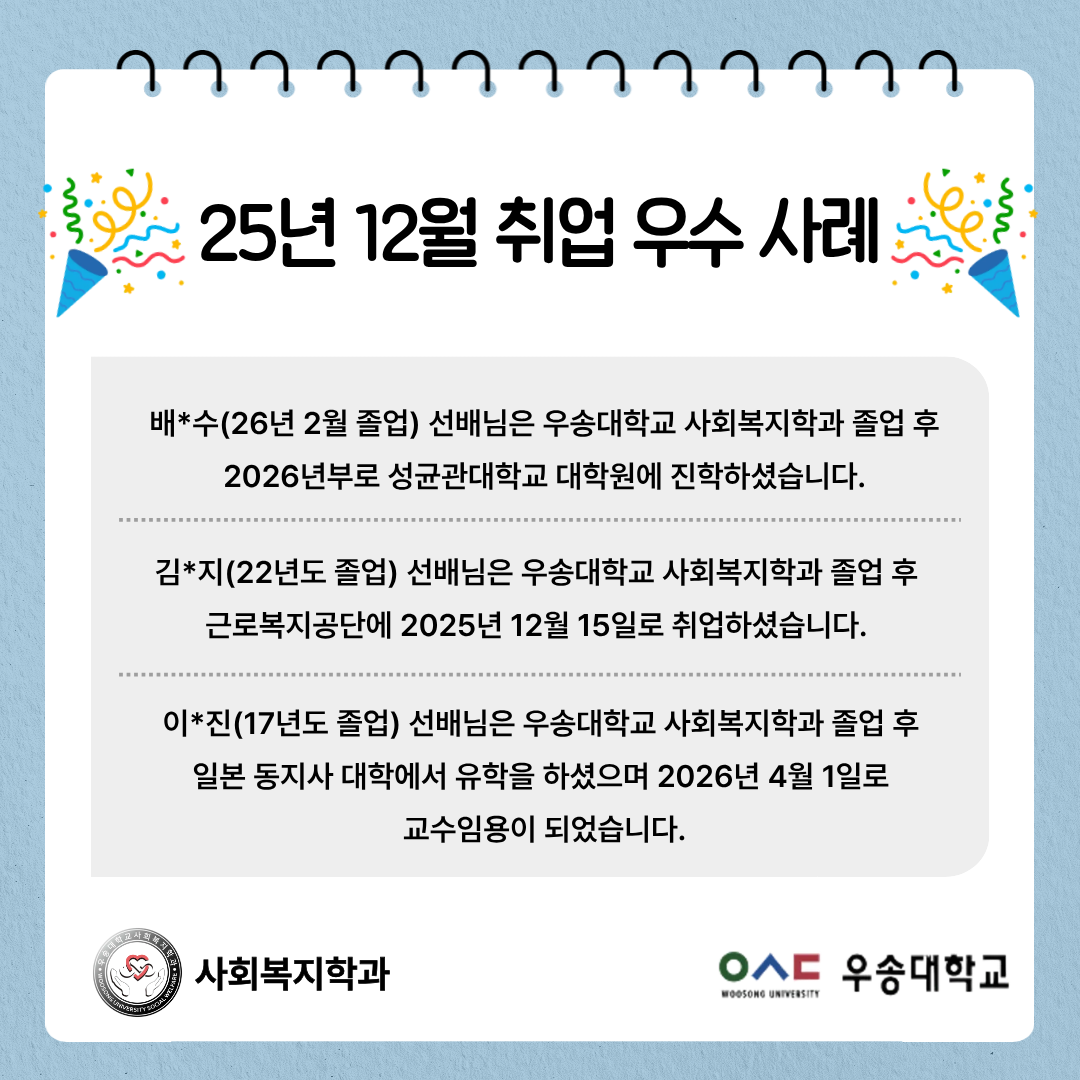 25년 12월 취업 우수 사례

배*수(26년 2월 졸업) 선배님은 우송대학교 사회복지학과 졸업 후 2026년부로 성균관대학교 대학원에 진학하셨습니다.

김*지(22년도 졸업) 선배님은 우송대학교 사회복지학과 졸업 후 근로복지공단에 2025년 12월 15일로 취업하셨습니다.

이*진(17년도 졸업) 선배님은 우송대학교 사회복지학과 졸업 후 일본 동지사 대학에서 유학을 하셨으며 2026년 4월 1일로 교수임용이 되었습니다.

사회복지학과

WOOSONG UNIVERSITY 우송대학교